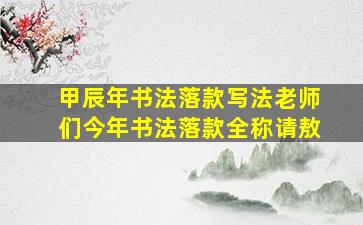 甲辰年书法落款写法老师们今年书法落款全称请教